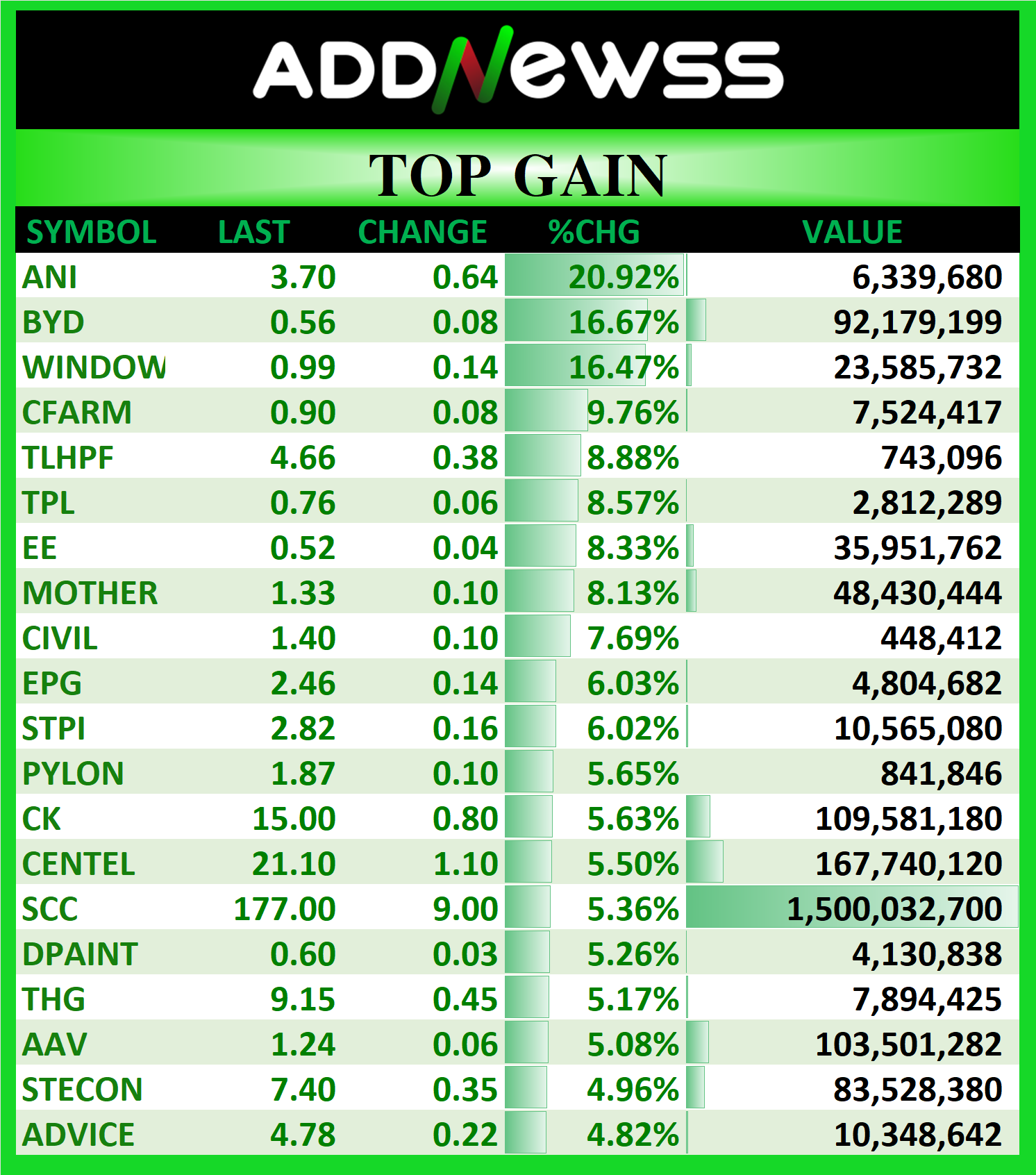 ADDNewss

TOP GAIN

| SYMBOL | LAST | CHANGE | %CHG | VALUE |
|---|---|---|---|---|
| ANI | 3.70 | 0.64 | 20.92% | 6,339,680 |
| BYD | 0.56 | 0.08 | 16.67% | 92,179,199 |
| WINDOW | 0.99 | 0.14 | 16.47% | 23,585,732 |
| CFARM | 0.90 | 0.08 | 9.76% | 7,524,417 |
| TLHPF | 4.66 | 0.38 | 8.88% | 743,096 |
| TPL | 0.76 | 0.06 | 8.57% | 2,812,289 |
| EE | 0.52 | 0.04 | 8.33% | 35,951,762 |
| MOTHER | 1.33 | 0.10 | 8.13% | 48,430,444 |
| CIVIL | 1.40 | 0.10 | 7.69% | 448,412 |
| EPG | 2.46 | 0.14 | 6.03% | 4,804,682 |
| STPI | 2.82 | 0.16 | 6.02% | 10,565,080 |
| PYLON | 1.87 | 0.10 | 5.65% | 841,846 |
| CK | 15.00 | 0.80 | 5.63% | 109,581,180 |
| CENTEL | 21.10 | 1.10 | 5.50% | 167,740,120 |
| SCC | 177.00 | 9.00 | 5.36% | 1,500,032,700 |
| DPAINT | 0.60 | 0.03 | 5.26% | 4,130,838 |
| THG | 9.15 | 0.45 | 5.17% | 7,894,425 |
| AAV | 1.24 | 0.06 | 5.08% | 103,501,282 |
| STECON | 7.40 | 0.35 | 4.96% | 83,528,380 |
| ADVICE | 4.78 | 0.22 | 4.82% | 10,348,642 |